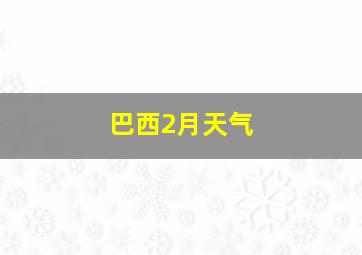 巴西2月天气